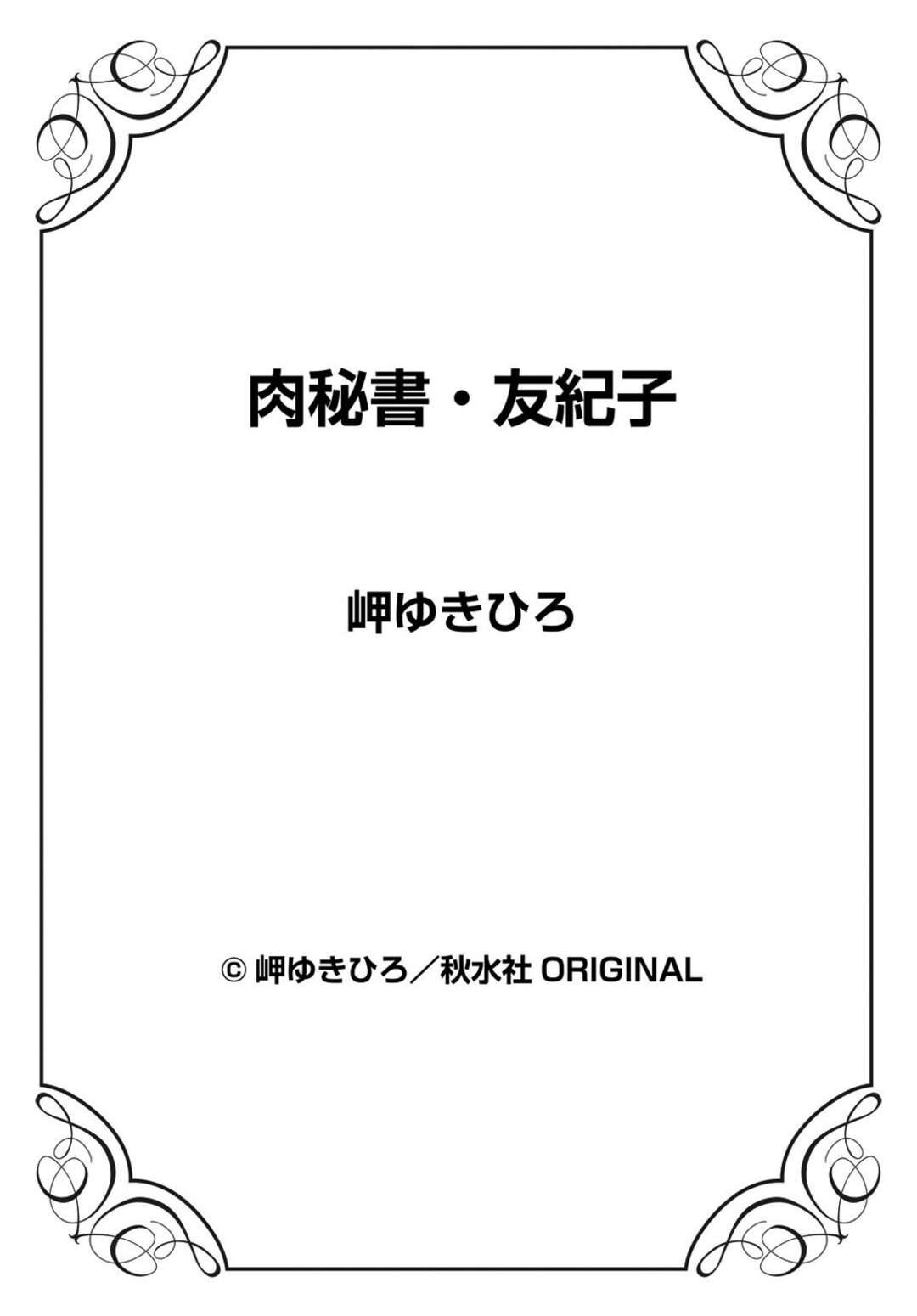 肉秘書・友紀子

岬ゆきひろ

© 岬ゆきひろ／秋水社 ORIGINAL